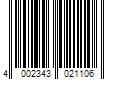 4 002343 021106